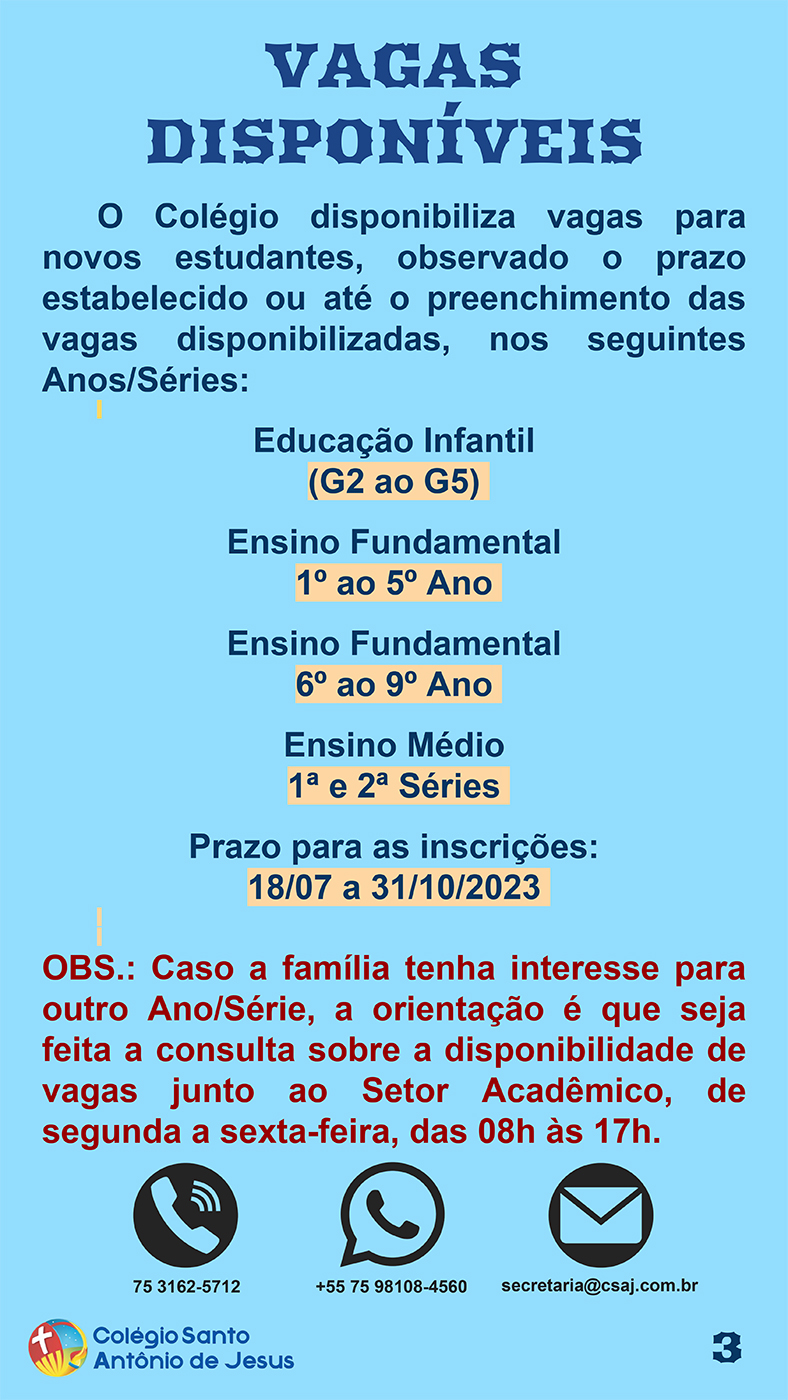 VAGAS DISPONÍVEIS

O Colégio disponibiliza vagas para novos estudantes, observado o prazo estabelecido ou até o preenchimento das vagas disponibilizadas, nos seguintes Anos/Séries:

Educação Infantil
(G2 ao G5)

Ensino Fundamental
1º ao 5º Ano

Ensino Fundamental
6º ao 9º Ano

Ensino Médio
1ª e 2ª Séries

Prazo para as inscrições:
18/07 a 31/10/2023

OBS.: Caso a família tenha interesse para outro Ano/Série, a orientação é que seja feita a consulta sobre a disponibilidade de vagas junto ao Setor Acadêmico, de segunda a sexta-feira, das 08h às 17h.

75 3162-5712
+55 75 98108-4560
secretaria@csaj.com.br

Colégio Santo
Antônio de Jesus

3